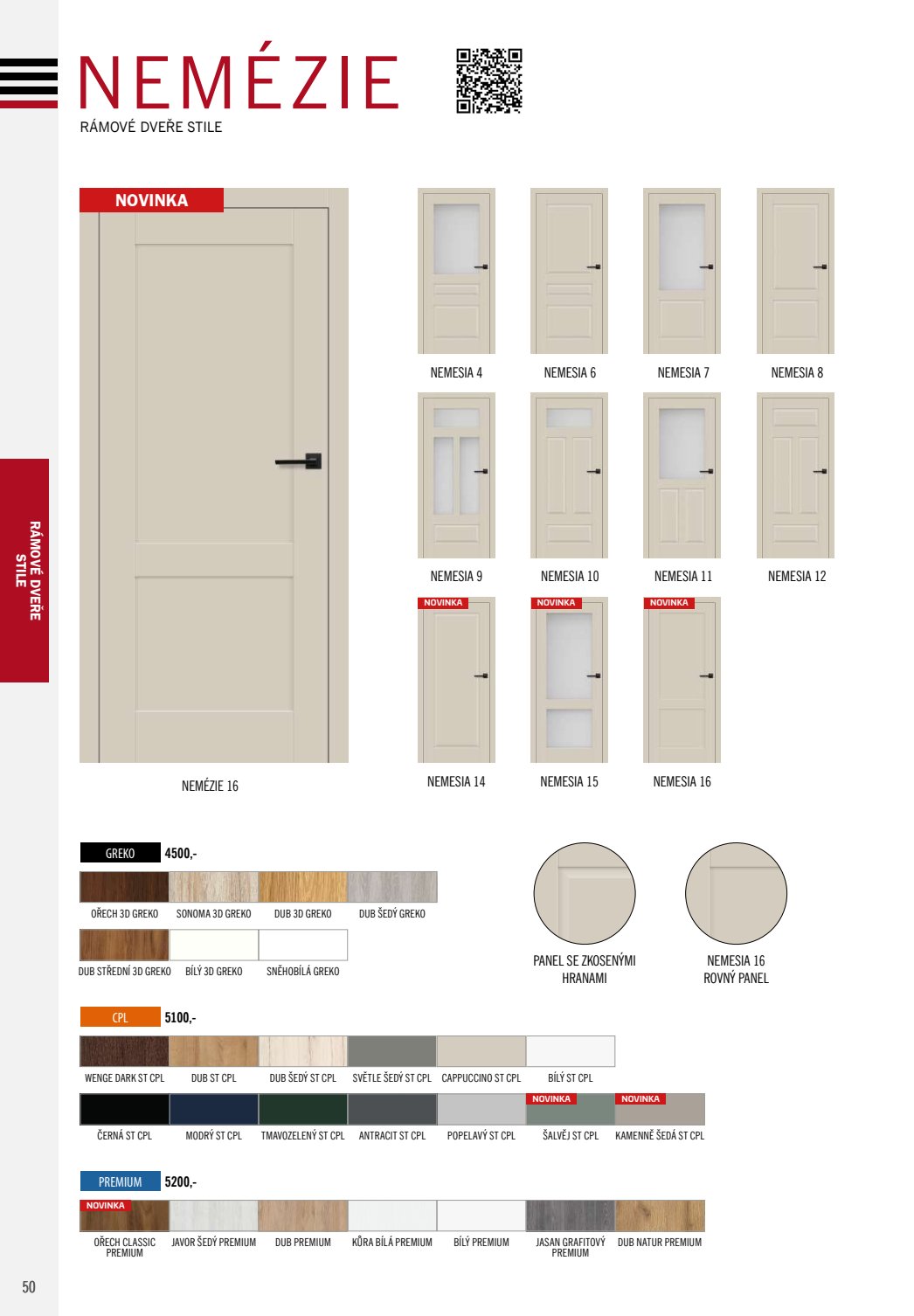 NEMÉZIE
RÁMOVÉ DVEŘE STILE

RÁMOVÉ DVEŘE STILE

NOVINKA

NEMÉZIE 16

NEMESIA 4
NEMESIA 6
NEMESIA 7
NEMESIA 8
NEMESIA 9
NEMESIA 10
NEMESIA 11
NEMESIA 12
NOVINKA
NEMESIA 14
NOVINKA
NEMESIA 15
NOVINKA
NEMESIA 16

GREKO 4500,-
OŘECH 3D GREKO
SONOMA 3D GREKO
DUB 3D GREKO
DUB ŠEDÝ GREKO
DUB STŘEDNÍ 3D GREKO
BÍLÝ 3D GREKO
SNĚHOBÍLÁ GREKO

PANEL SE ZKOSENÝMI HRANAMI

NEMESIA 16 ROVNÝ PANEL

CPL 5100,-
WENGE DARK ST CPL
DUB ST CPL
DUB ŠEDÝ ST CPL
SVĚTLE ŠEDÝ ST CPL
CAPPUCCINO ST CPL
BÍLÝ ST CPL
ČERNÁ ST CPL
MODRÝ ST CPL
TMAVOZELENÝ ST CPL
ANTRACIT ST CPL
POPELAVÝ ST CPL
NOVINKA
ŠALVĚJ ST CPL
NOVINKA
KAMENNĚ ŠEDÁ ST CPL

PREMIUM 5200,-
NOVINKA
OŘECH CLASSIC PREMIUM
JAVOR ŠEDÝ PREMIUM
DUB PREMIUM
KŮRA BÍLÁ PREMIUM
BÍLÝ PREMIUM
JASAN GRAFITOVÝ PREMIUM
DUB NATUR PREMIUM

50